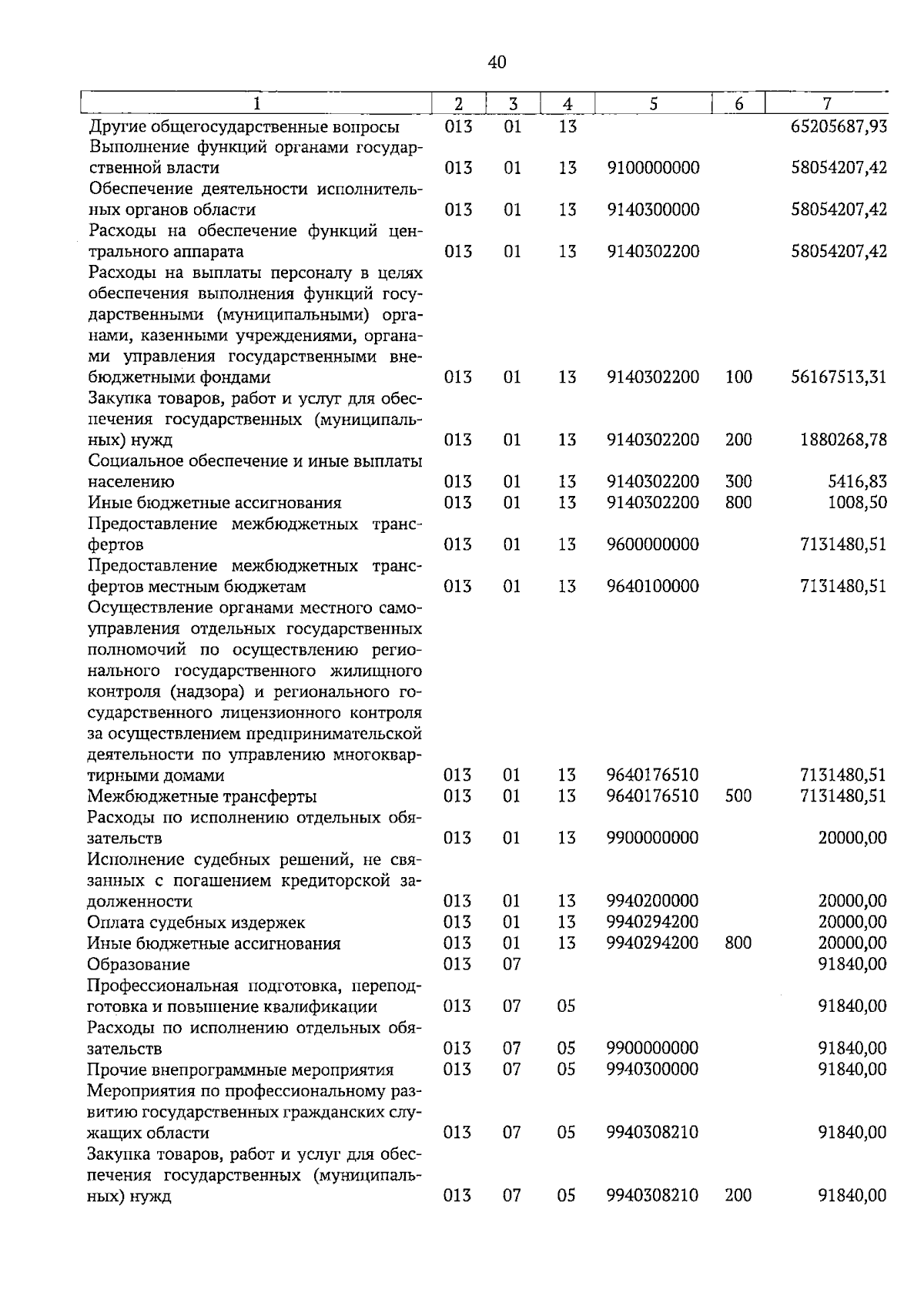 40

| 1 | 2 | 3 | 4 | 5 | 6 | 7 |
|---|---|---|---|---|---|---|
| Другие общегосударственные вопросы | 013 | 01 | 13 | | | 65205687,93 |
| Выполнение функций органами государственной власти | 013 | 01 | 13 | 9100000000 | | 58054207,42 |
| Обеспечение деятельности исполнительных органов области | 013 | 01 | 13 | 9140300000 | | 58054207,42 |
| Расходы на обеспечение функций центрального аппарата | 013 | 01 | 13 | 9140302200 | | 58054207,42 |
| Расходы на выплаты персоналу в целях обеспечения выполнения функций государственными (муниципальными) органами, казенными учреждениями, органами управления государственными внебюджетными фондами | 013 | 01 | 13 | 9140302200 | 100 | 56167513,31 |
| Закупка товаров, работ и услуг для обеспечения государственных (муниципальных) нужд | 013 | 01 | 13 | 9140302200 | 200 | 1880268,78 |
| Социальное обеспечение и иные выплаты населению | 013 | 01 | 13 | 9140302200 | 300 | 5416,83 |
| Иные бюджетные ассигнования | 013 | 01 | 13 | 9140302200 | 800 | 1008,50 |
| Предоставление межбюджетных трансфертов | 013 | 01 | 13 | 9600000000 | | 7131480,51 |
| Предоставление межбюджетных трансфертов местным бюджетам | 013 | 01 | 13 | 9640100000 | | 7131480,51 |
| Осуществление органами местного самоуправления отдельных государственных полномочий по осуществлению регионального государственного жилищного контроля (надзора) и регионального государственного лицензионного контроля за осуществлением предпринимательской деятельности по управлению многоквартирными домами | 013 | 01 | 13 | 9640176510 | | 7131480,51 |
| Межбюджетные трансферты | 013 | 01 | 13 | 9640176510 | 500 | 7131480,51 |
| Расходы по исполнению отдельных обязательств | 013 | 01 | 13 | 9900000000 | | 20000,00 |
| Исполнение судебных решений, не связанных с погашением кредиторской задолженности | 013 | 01 | 13 | 9940200000 | | 20000,00 |
| Оплата судебных издержек | 013 | 01 | 13 | 9940294200 | | 20000,00 |
| Иные бюджетные ассигнования | 013 | 01 | 13 | 9940294200 | 800 | 20000,00 |
| Образование | 013 | 07 | | | | 91840,00 |
| Профессиональная подготовка, переподготовка и повышение квалификации | 013 | 07 | 05 | | | 91840,00 |
| Расходы по исполнению отдельных обязательств | 013 | 07 | 05 | 9900000000 | | 91840,00 |
| Прочие внепрограммные мероприятия | 013 | 07 | 05 | 9940300000 | | 91840,00 |
| Мероприятия по профессиональному развитию государственных гражданских служащих области | 013 | 07 | 05 | 9940308210 | | 91840,00 |
| Закупка товаров, работ и услуг для обеспечения государственных (муниципальных) нужд | 013 | 07 | 05 | 9940308210 | 200 | 91840,00 |